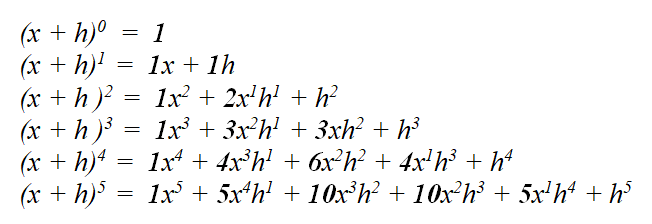 $(x + h)^0 = 1$
$(x + h)^1 = 1x + 1h$
$(x + h)^2 = 1x^2 + 2x^1h^1 + h^2$
$(x + h)^3 = 1x^3 + 3x^2h^1 + 3xh^2 + h^3$
$(x + h)^4 = 1x^4 + 4x^3h^1 + 6x^2h^2 + 4x^1h^3 + h^4$
$(x + h)^5 = 1x^5 + 5x^4h^1 + 10x^3h^2 + 10x^2h^3 + 5x^1h^4 + h^5$